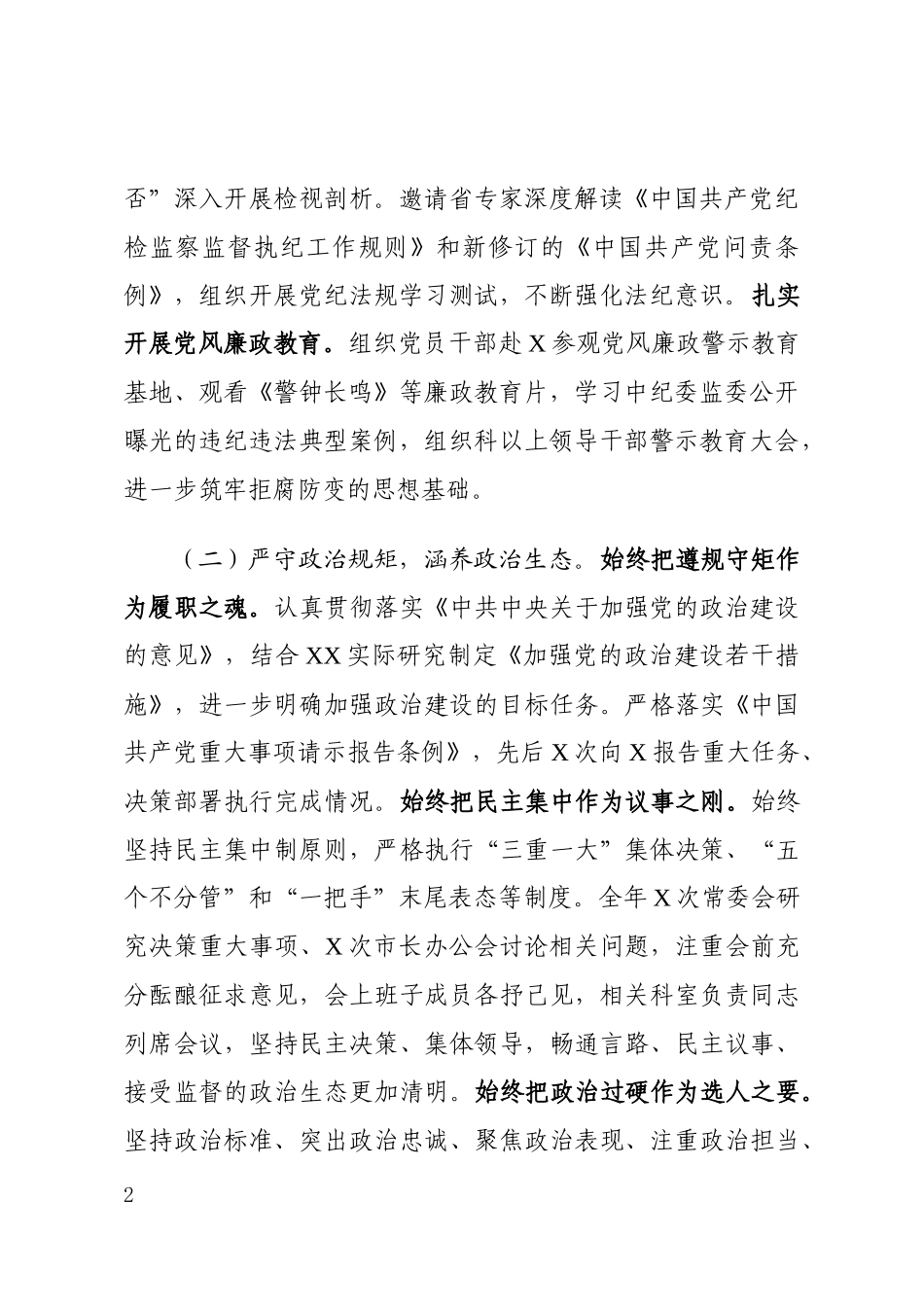 否”深入开展检视剖析。邀请省专家深度解读《中国共产党纪检监察监督执纪工作规则》和新修订的《中国共产党问责条例》，组织开展党纪法规学习测试，不断强化法纪意识。扎实开展党风廉政教育。组织党员干部赴X参观党风廉政警示教育基地、观看《警钟长鸣》等廉政教育片，学习中纪委监委公开曝光的违纪违法典型案例，组织科以上领导干部警示教育大会，进一步筑牢拒腐防变的思想基础。

（二）严守政治规矩，涵养政治生态。始终把遵规守矩作为履职之魂。认真贯彻落实《中共中央关于加强党的政治建设的意见》，结合XX实际研究制定《加强党的政治建设若干措施》，进一步明确加强政治建设的目标任务。严格落实《中国共产党重大事项请示报告条例》，先后X次向X报告重大任务、决策部署执行完成情况。始终把民主集中作为议事之刚。始终坚持民主集中制原则，严格执行“三重一大”集体决策、“五个不分管”和“一把手”末尾表态等制度。全年X次常委会研究决策重大事项、X次市长办公会讨论相关问题，注重会前充分酝酿征求意见，会上班子成员各抒己见，相关科室负责同志列席会议，坚持民主决策、集体领导，畅通言路、民主议事、接受监督的政治生态更加清明。始终把政治过硬作为选人之要。坚持政治标准、突出政治忠诚、聚焦政治表现、注重政治担当、

2